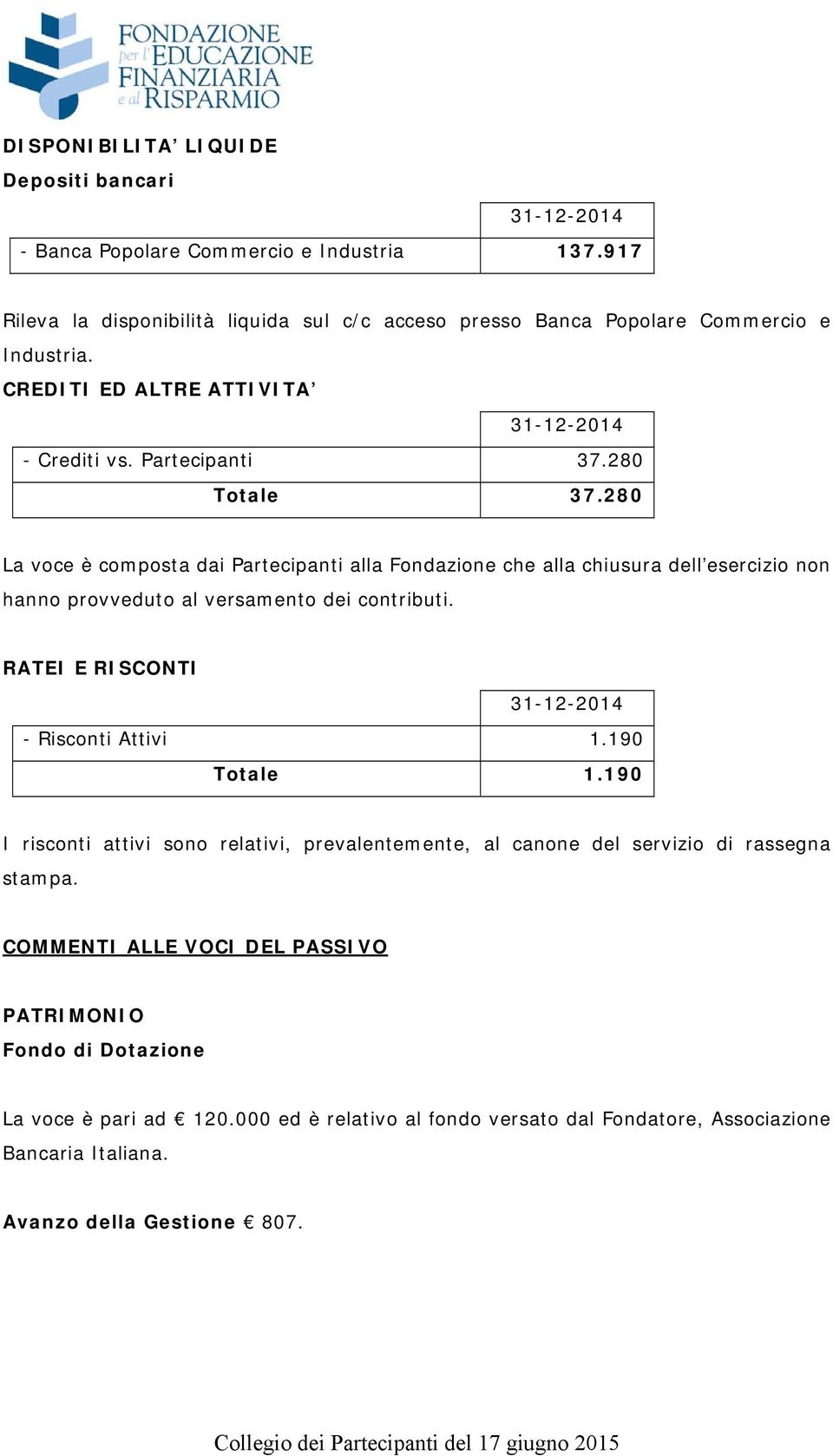 FONDAZIONE per l'EDUCAZIONE FINANZIARIA e al RISPARMIO

DISPONIBILITA' LIQUIDE

Depositi bancari

| | 31-12-2014 |
|---|---|
| - Banca Popolare Commercio e Industria | 137.917 |

Rileva la disponibilità liquida sul c/c acceso presso Banca Popolare Commercio e Industria.

CREDITI ED ALTRE ATTIVITA'

| | 31-12-2014 |
|---|---|
| - Crediti vs. Partecipanti | 37.280 |
| Totale | 37.280 |

La voce è composta dai Partecipanti alla Fondazione che alla chiusura dell'esercizio non hanno provveduto al versamento dei contributi.

RATEI E RISCONTI

| | 31-12-2014 |
|---|---|
| - Risconti Attivi | 1.190 |
| Totale | 1.190 |

I risconti attivi sono relativi, prevalentemente, al canone del servizio di rassegna stampa.

COMMENTI ALLE VOCI DEL PASSIVO

PATRIMONIO

Fondo di Dotazione

La voce è pari ad € 120.000 ed è relativo al fondo versato dal Fondatore, Associazione Bancaria Italiana.

Avanzo della Gestione € 807.

Collegio dei Partecipanti del 17 giugno 2015